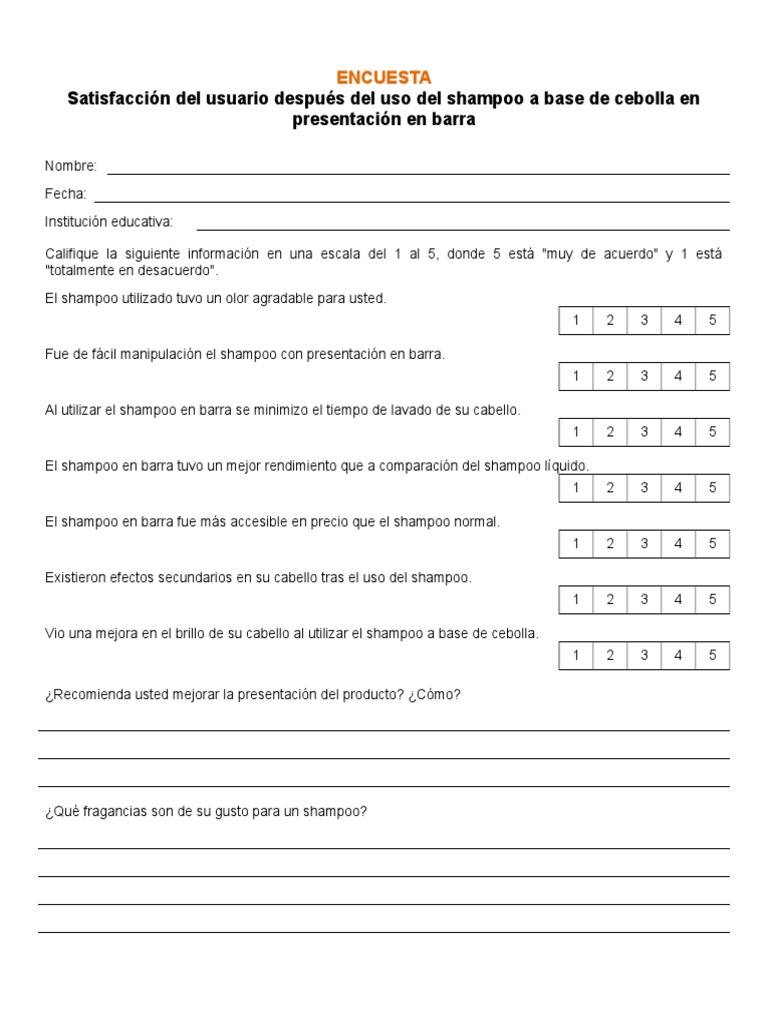 ENCUESTA
Satisfacción del usuario después del uso del shampoo a base de cebolla en presentación en barra

Nombre:

Fecha:

Institución educativa:

Califique la siguiente información en una escala del 1 al 5, donde 5 está "muy de acuerdo" y 1 está "totalmente en desacuerdo".

El shampoo utilizado tuvo un olor agradable para usted.

| 1 | 2 | 3 | 4 | 5 |
|---|---|---|---|---|

Fue de fácil manipulación el shampoo con presentación en barra.

| 1 | 2 | 3 | 4 | 5 |
|---|---|---|---|---|

Al utilizar el shampoo en barra se minimizo el tiempo de lavado de su cabello.

| 1 | 2 | 3 | 4 | 5 |
|---|---|---|---|---|

El shampoo en barra tuvo un mejor rendimiento que a comparación del shampoo líquido.

| 1 | 2 | 3 | 4 | 5 |
|---|---|---|---|---|

El shampoo en barra fue más accesible en precio que el shampoo normal.

| 1 | 2 | 3 | 4 | 5 |
|---|---|---|---|---|

Existieron efectos secundarios en su cabello tras el uso del shampoo.

| 1 | 2 | 3 | 4 | 5 |
|---|---|---|---|---|

Vio una mejora en el brillo de su cabello al utilizar el shampoo a base de cebolla.

| 1 | 2 | 3 | 4 | 5 |
|---|---|---|---|---|

¿Recomienda usted mejorar la presentación del producto? ¿Cómo?

¿Qué fragancias son de su gusto para un shampoo?